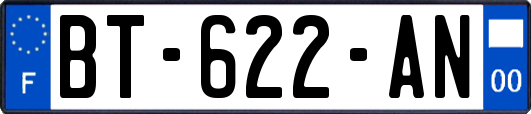 F
BT-622-AN
00